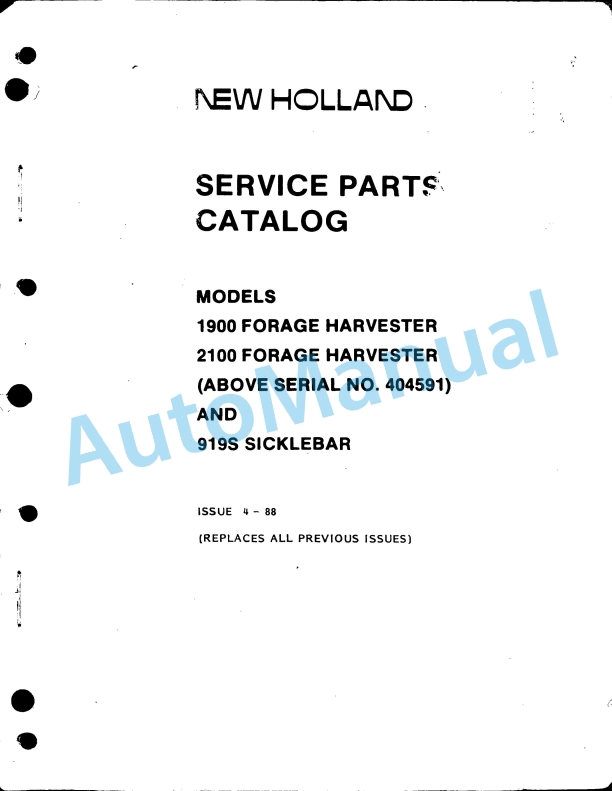 NEW HOLLAND

SERVICE PARTS
CATALOG

MODELS
1900 FORAGE HARVESTER
2100 FORAGE HARVESTER
(ABOVE SERIAL NO. 404591)
AND
919S SICKLEBAR

ISSUE 4 - 88
(REPLACES ALL PREVIOUS ISSUES)

AutoManual